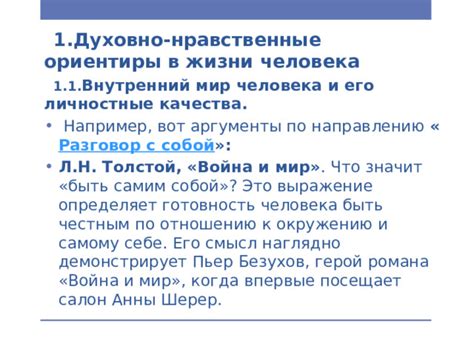 1.Духовно-нравственные ориентиры в жизни человека

1.1.Внутренний мир человека и его личностные качества.

• Например, вот аргументы по направлению « Разговор с собой»:

• Л.Н. Толстой, «Война и мир». Что значит «быть самим собой»? Это выражение определяет готовность человека быть честным по отношению к окружению и самому себе. Его смысл наглядно демонстрирует Пьер Безухов, герой романа «Война и мир», когда впервые посещает салон Анны Шерер.